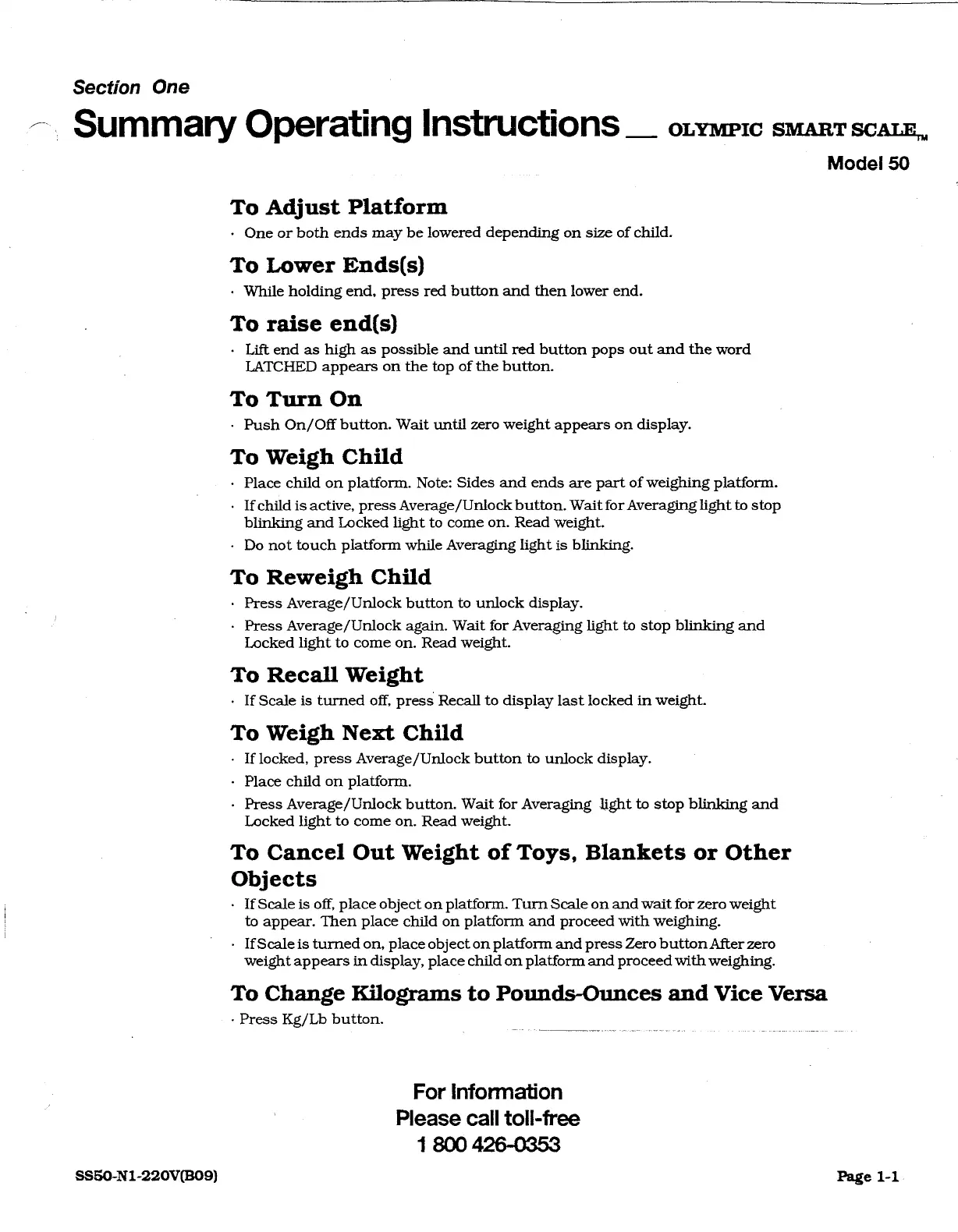 Section One

Summary Operating Instructions — OLYMPIC SMART SCALE™

Model 50

To Adjust Platform

· One or both ends may be lowered depending on size of child.

To Lower Ends(s)

· While holding end, press red button and then lower end.

To raise end(s)

· Lift end as high as possible and until red button pops out and the word LATCHED appears on the top of the button.

To Turn On

· Push On/Off button. Wait until zero weight appears on display.

To Weigh Child

· Place child on platform. Note: Sides and ends are part of weighing platform.

· If child is active, press Average/Unlock button. Wait for Averaging light to stop blinking and Locked light to come on. Read weight.

· Do not touch platform while Averaging light is blinking.

To Reweigh Child

· Press Average/Unlock button to unlock display.

· Press Average/Unlock again. Wait for Averaging light to stop blinking and Locked light to come on. Read weight.

To Recall Weight

· If Scale is turned off, press Recall to display last locked in weight.

To Weigh Next Child

· If locked, press Average/Unlock button to unlock display.

· Place child on platform.

· Press Average/Unlock button. Wait for Averaging light to stop blinking and Locked light to come on. Read weight.

To Cancel Out Weight of Toys, Blankets or Other Objects

· If Scale is off, place object on platform. Turn Scale on and wait for zero weight to appear. Then place child on platform and proceed with weighing.

· If Scale is turned on, place object on platform and press Zero button After zero weight appears in display, place child on platform and proceed with weighing.

To Change Kilograms to Pounds-Ounces and Vice Versa

· Press Kg/Lb button.

For Information
Please call toll-free
1 800 426-0353

SS50-N1-220V(B09)

Page 1-1